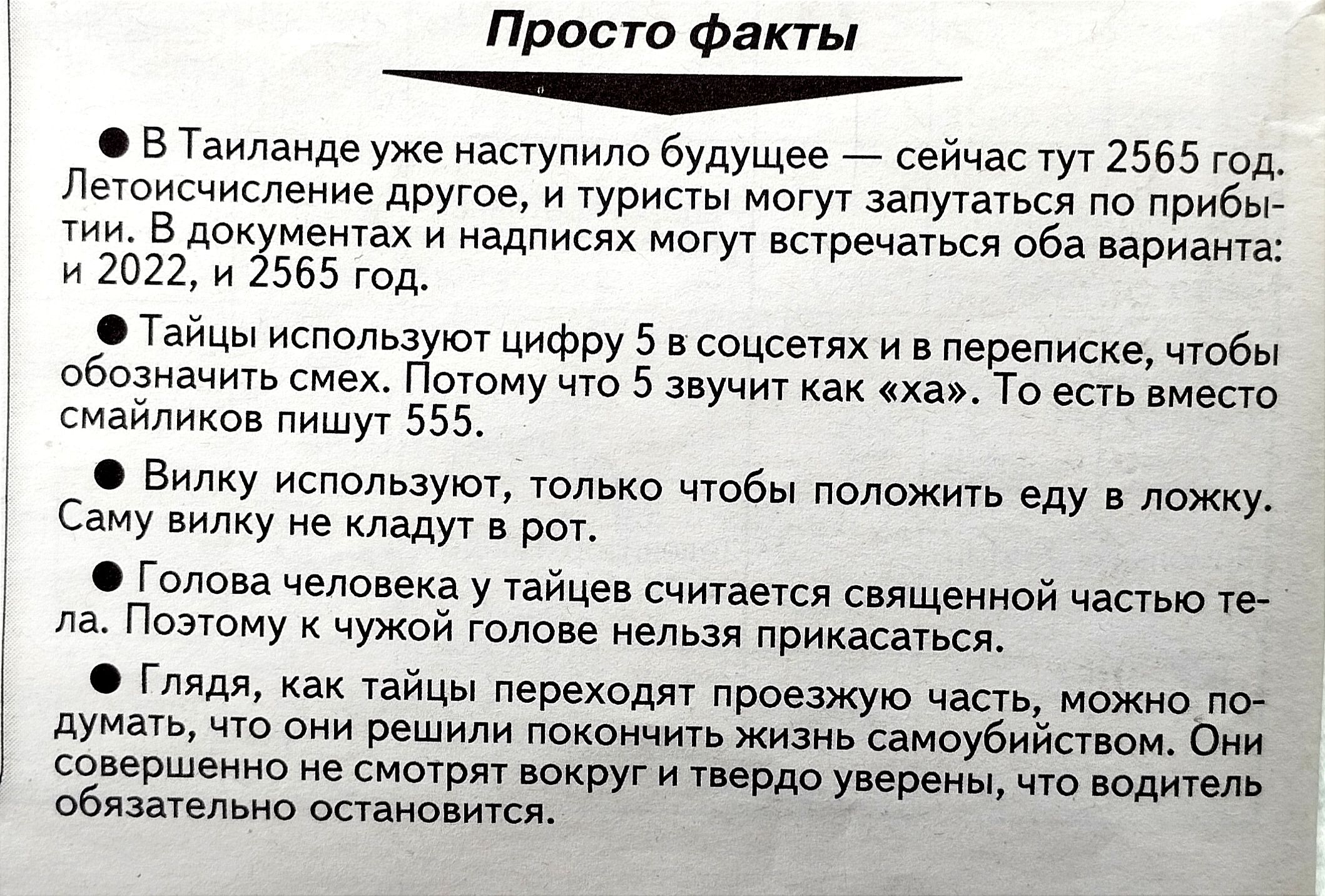 Просто факты

• В Таиланде уже наступило будущее — сейчас тут 2565 год. Летоисчисление другое, и туристы могут запутаться по прибытии. В документах и надписях могут встречаться оба варианта: и 2022, и 2565 год.

• Тайцы используют цифру 5 в соцсетях и в переписке, чтобы обозначить смех. Потому что 5 звучит как «ха». То есть вместо смайликов пишут 555.

• Вилку используют, только чтобы положить еду в ложку. Саму вилку не кладут в рот.

• Голова человека у тайцев считается священной частью тела. Поэтому к чужой голове нельзя прикасаться.

• Глядя, как тайцы переходят проезжую часть, можно подумать, что они решили покончить жизнь самоубийством. Они совершенно не смотрят вокруг и твердо уверены, что водитель обязательно остановится.